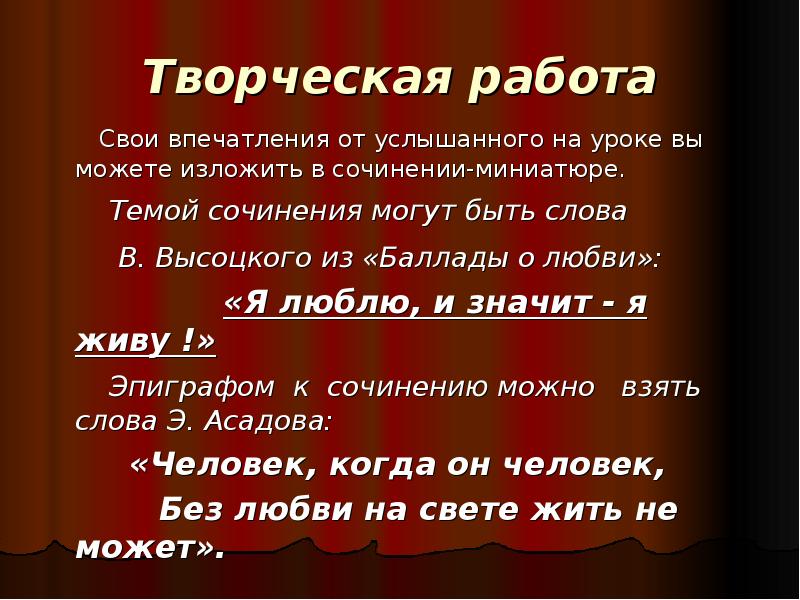 Творческая работа

Свои впечатления от услышанного на уроке вы можете изложить в сочинении-миниатюре.

Темой сочинения могут быть слова

В. Высоцкого из «Баллады о любви»:

«Я люблю, и значит - я живу !»

Эпиграфом к сочинению можно взять слова Э. Асадова:

«Человек, когда он человек,

Без любви на свете жить не может».